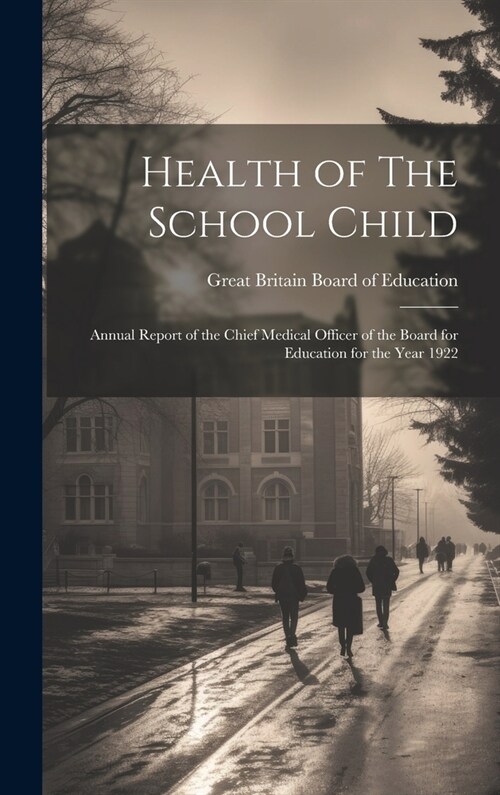 Health of The School Child

Great Britain Board of Education

Annual Report of the Chief Medical Officer of the Board for Education for the Year 1922